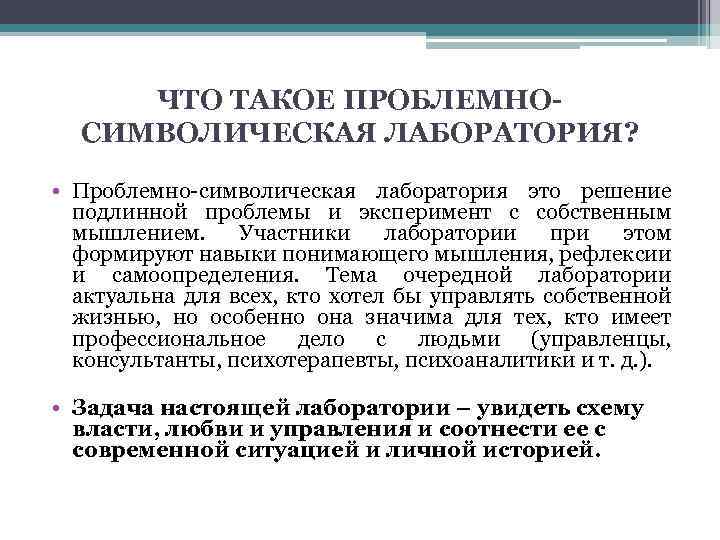 ЧТО ТАКОЕ ПРОБЛЕМНО-СИМВОЛИЧЕСКАЯ ЛАБОРАТОРИЯ?

• Проблемно-символическая лаборатория это решение подлинной проблемы и эксперимент с собственным мышлением. Участники лаборатории при этом формируют навыки понимающего мышления, рефлексии и самоопределения. Тема очередной лаборатории актуальна для всех, кто хотел бы управлять собственной жизнью, но особенно она значима для тех, кто имеет профессиональное дело с людьми (управленцы, консультанты, психотерапевты, психоаналитики и т. д.).

• Задача настоящей лаборатории – увидеть схему власти, любви и управления и соотнести ее с современной ситуацией и личной историей.